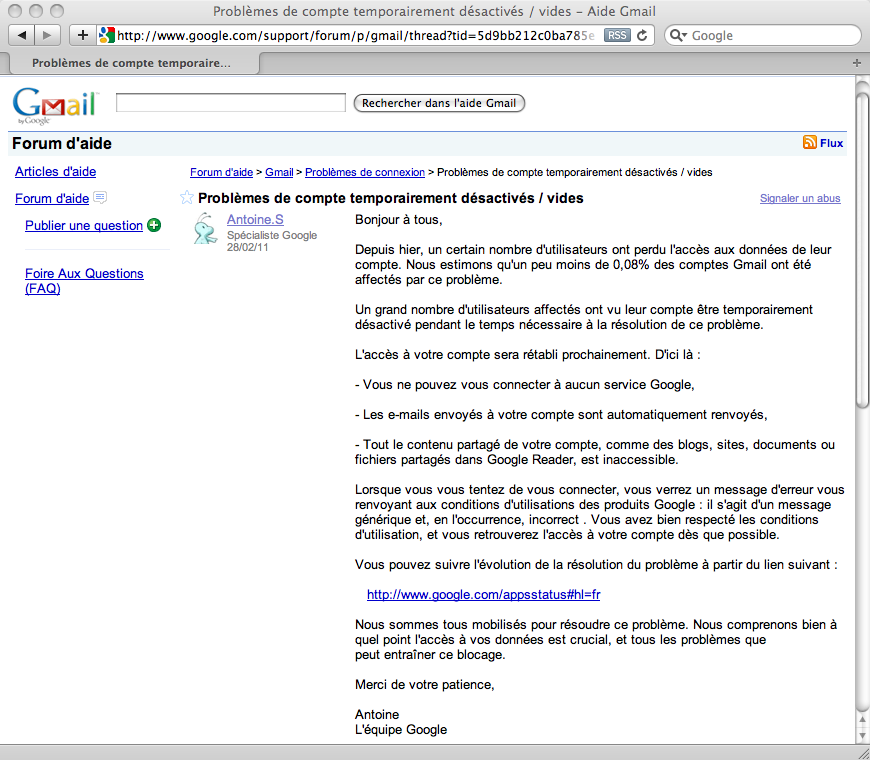 Problèmes de compte temporairement désactivés / vides – Aide Gmail

http://www.google.com/support/forum/p/gmail/thread?tid=5d9bb212c0ba785e RSS

Google

Problèmes de compte temporaire...

Gmail by Google

Rechercher dans l'aide Gmail

Forum d'aide

Flux

Articles d'aide

Forum d'aide

Publier une question

Foire Aux Questions (FAQ)

Forum d'aide > Gmail > Problèmes de connexion > Problèmes de compte temporairement désactivés / vides

Problèmes de compte temporairement désactivés / vides

Signaler un abus

Antoine.S
Spécialiste Google
28/02/11

Bonjour à tous,

Depuis hier, un certain nombre d'utilisateurs ont perdu l'accès aux données de leur compte. Nous estimons qu'un peu moins de 0,08% des comptes Gmail ont été affectés par ce problème.

Un grand nombre d'utilisateurs affectés ont vu leur compte être temporairement désactivé pendant le temps nécessaire à la résolution de ce problème.

L'accès à votre compte sera rétabli prochainement. D'ici là :

- Vous ne pouvez vous connecter à aucun service Google,

- Les e-mails envoyés à votre compte sont automatiquement renvoyés,

- Tout le contenu partagé de votre compte, comme des blogs, sites, documents ou fichiers partagés dans Google Reader, est inaccessible.

Lorsque vous vous tentez de vous connecter, vous verrez un message d'erreur vous renvoyant aux conditions d'utilisations des produits Google : il s'agit d'un message générique et, en l'occurrence, incorrect . Vous avez bien respecté les conditions d'utilisation, et vous retrouverez l'accès à votre compte dès que possible.

Vous pouvez suivre l'évolution de la résolution du problème à partir du lien suivant :

http://www.google.com/appsstatus#hl=fr

Nous sommes tous mobilisés pour résoudre ce problème. Nous comprenons bien à quel point l'accès à vos données est crucial, et tous les problèmes que peut entraîner ce blocage.

Merci de votre patience,

Antoine
L'équipe Google